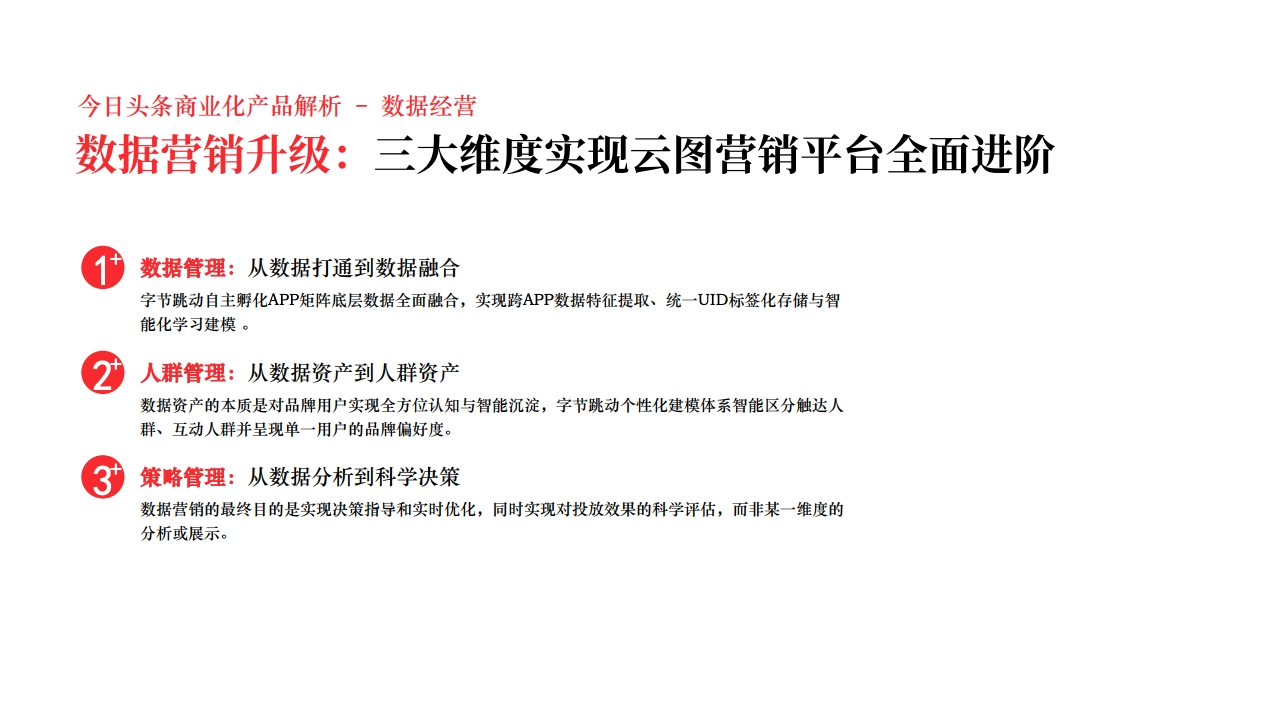 今日头条商业化产品解析 – 数据经营

数据营销升级：三大维度实现云图营销平台全面进阶

1+ 数据管理：从数据打通到数据融合

字节跳动自主孵化APP矩阵底层数据全面融合，实现跨APP数据特征提取、统一UID标签化存储与智能化学习建模 。

2+ 人群管理：从数据资产到人群资产

数据资产的本质是对品牌用户实现全方位认知与智能沉淀，字节跳动个性化建模体系智能区分触达人群、互动人群并呈现单一用户的品牌偏好度。

3+ 策略管理：从数据分析到科学决策

数据营销的最终目的是实现决策指导和实时优化，同时实现对投放效果的科学评估，而非某一维度的分析或展示。